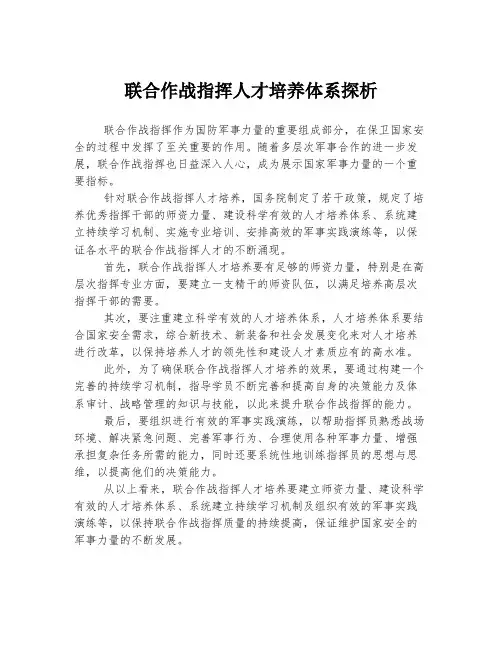 联合作战指挥人才培养体系探析

联合作战指挥作为国防军事力量的重要组成部分，在保卫国家安全的过程中发挥了至关重要的作用。随着多层次军事合作的进一步发展，联合作战指挥也日益深入人心，成为展示国家军事力量的一个重要指标。

针对联合作战指挥人才培养，国务院制定了若干政策，规定了培养优秀指挥干部的师资力量、建设科学有效的人才培养体系、系统建立持续学习机制、实施专业培训、安排高效的军事实践演练等，以保证各水平的联合作战指挥人才的不断涌现。

首先，联合作战指挥人才培养要有足够的师资力量，特别是在高层次指挥专业方面，要建立一支精干的师资队伍，以满足培养高层次指挥干部的需要。

其次，要注重建立科学有效的人才培养体系，人才培养体系要结合国家安全需求，综合新技术、新装备和社会发展变化来对人才培养进行改革，以保持培养人才的领先性和建设人才素质应有的高水准。

此外，为了确保联合作战指挥人才培养的效果，要通过构建一个完善的持续学习机制，指导学员不断完善和提高自身的决策能力及体系审计、战略管理的知识与技能，以此来提升联合作战指挥的能力。

最后，要组织进行有效的军事实践演练，以帮助指挥员熟悉战场环境、解决紧急问题、完善军事行为、合理使用各种军事力量、增强承担复杂任务所需的能力，同时还要系统性地训练指挥员的思想与思维，以提高他们的决策能力。

从以上看来，联合作战指挥人才培养要建立师资力量、建设科学有效的人才培养体系、系统建立持续学习机制及组织有效的军事实践演练等，以保持联合作战指挥质量的持续提高，保证维护国家安全的军事力量的不断发展。